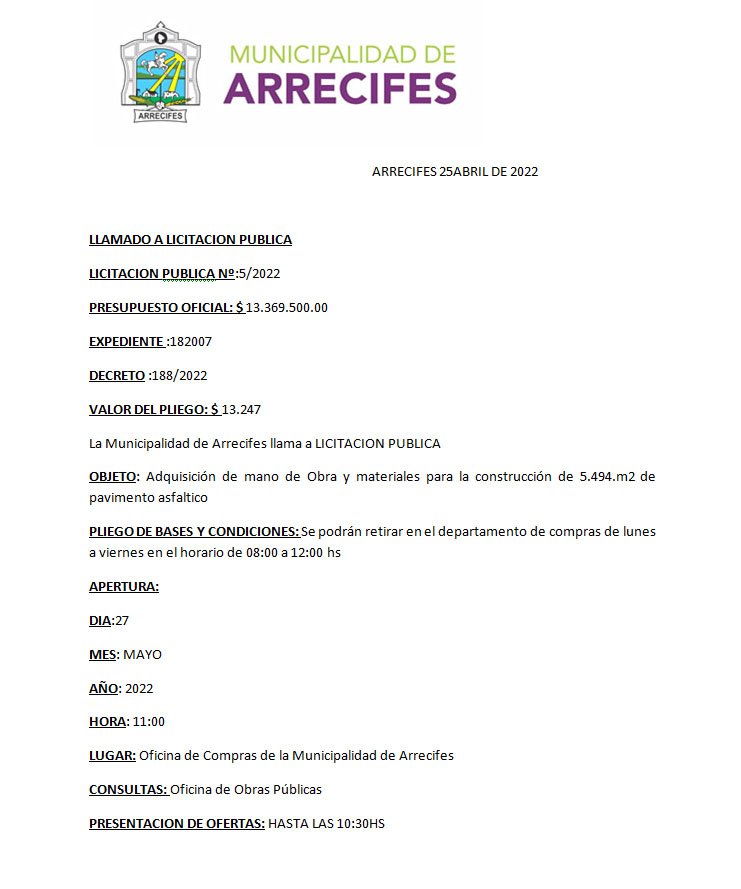 ARRECIFES

MUNICIPALIDAD DE
ARRECIFES

ARRECIFES 25ABRIL DE 2022

LLAMADO A LICITACION PUBLICA

LICITACION PUBLICA Nº:5/2022

PRESUPUESTO OFICIAL: $ 13.369.500.00

EXPEDIENTE :182007

DECRETO :188/2022

VALOR DEL PLIEGO: $ 13.247

La Municipalidad de Arrecifes llama a LICITACION PUBLICA

OBJETO: Adquisición de mano de Obra y materiales para la construcción de 5.494.m2 de pavimento asfaltico

PLIEGO DE BASES Y CONDICIONES: Se podrán retirar en el departamento de compras de lunes a viernes en el horario de 08:00 a 12:00 hs

APERTURA:

DIA:27

MES: MAYO

AÑO: 2022

HORA: 11:00

LUGAR: Oficina de Compras de la Municipalidad de Arrecifes

CONSULTAS: Oficina de Obras Públicas

PRESENTACION DE OFERTAS: HASTA LAS 10:30HS